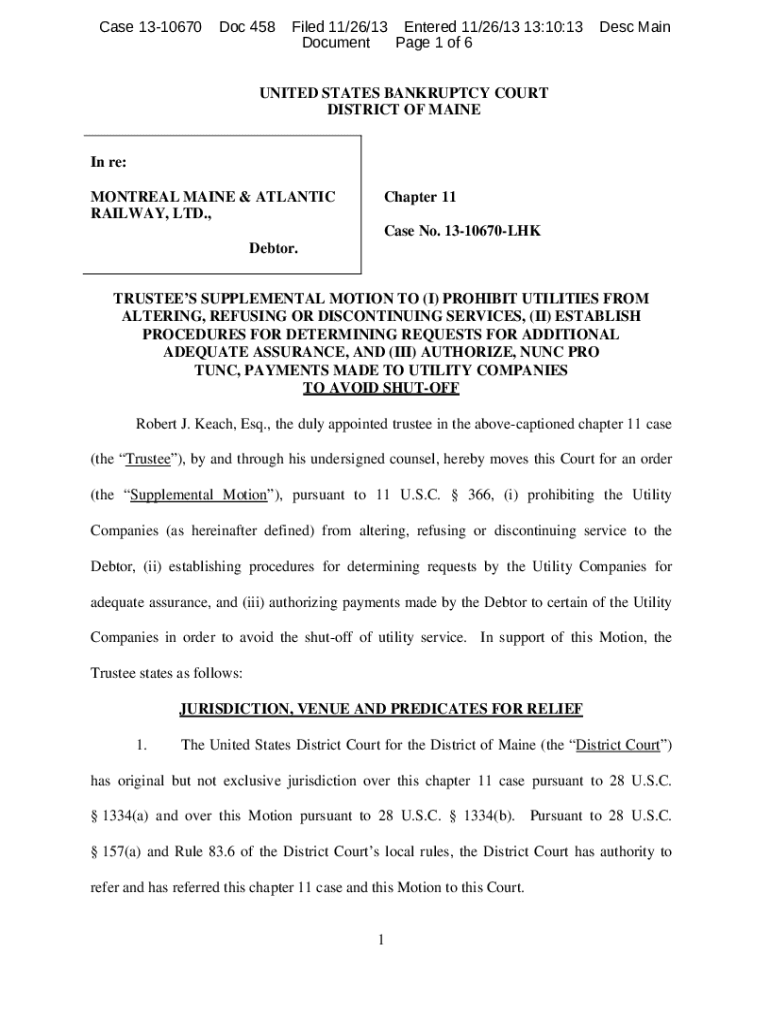 Case 13-10670 Doc 458 Filed 11/26/13 Entered 11/26/13 13:10:13 Desc Main Document Page 1 of 6

UNITED STATES BANKRUPTCY COURT
DISTRICT OF MAINE

In re:

MONTREAL MAINE & ATLANTIC RAILWAY, LTD.,

Debtor.

Chapter 11

Case No. 13-10670-LHK

TRUSTEE'S SUPPLEMENTAL MOTION TO (I) PROHIBIT UTILITIES FROM ALTERING, REFUSING OR DISCONTINUING SERVICES, (II) ESTABLISH PROCEDURES FOR DETERMINING REQUESTS FOR ADDITIONAL ADEQUATE ASSURANCE, AND (III) AUTHORIZE, NUNC PRO TUNC, PAYMENTS MADE TO UTILITY COMPANIES TO AVOID SHUT-OFF

Robert J. Keach, Esq., the duly appointed trustee in the above-captioned chapter 11 case (the "Trustee"), by and through his undersigned counsel, hereby moves this Court for an order (the "Supplemental Motion"), pursuant to 11 U.S.C. § 366, (i) prohibiting the Utility Companies (as hereinafter defined) from altering, refusing or discontinuing service to the Debtor, (ii) establishing procedures for determining requests by the Utility Companies for adequate assurance, and (iii) authorizing payments made by the Debtor to certain of the Utility Companies in order to avoid the shut-off of utility service. In support of this Motion, the Trustee states as follows:

JURISDICTION, VENUE AND PREDICATES FOR RELIEF

1. The United States District Court for the District of Maine (the "District Court") has original but not exclusive jurisdiction over this chapter 11 case pursuant to 28 U.S.C. § 1334(a) and over this Motion pursuant to 28 U.S.C. § 1334(b). Pursuant to 28 U.S.C. § 157(a) and Rule 83.6 of the District Court's local rules, the District Court has authority to refer and has referred this chapter 11 case and this Motion to this Court.

1